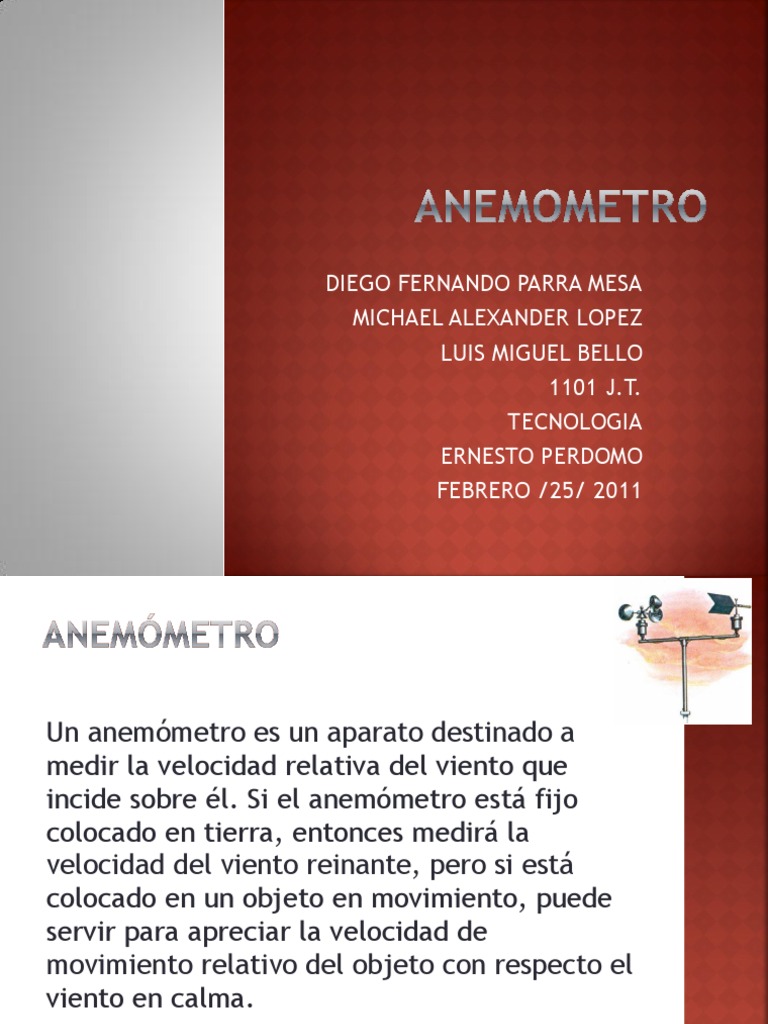 ANEMOMETRO

DIEGO FERNANDO PARRA MESA
MICHAEL ALEXANDER LOPEZ
LUIS MIGUEL BELLO
1101 J.T.
TECNOLOGIA
ERNESTO PERDOMO
FEBRERO /25/ 2011

ANEMÓMETRO

Un anemómetro es un aparato destinado a medir la velocidad relativa del viento que incide sobre él. Si el anemómetro está fijo colocado en tierra, entonces medirá la velocidad del viento reinante, pero si está colocado en un objeto en movimiento, puede servir para apreciar la velocidad de movimiento relativo del objeto con respecto el viento en calma.